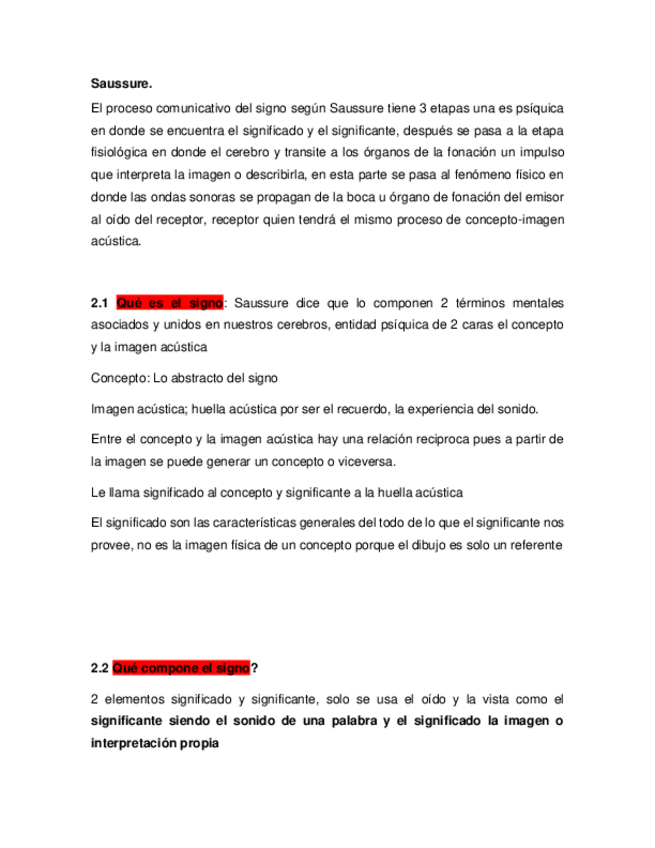 Saussure.

El proceso comunicativo del signo según Saussure tiene 3 etapas una es psíquica en donde se encuentra el significado y el significante, después se pasa a la etapa fisiológica en donde el cerebro y transite a los órganos de la fonación un impulso que interpreta la imagen o describirla, en esta parte se pasa al fenómeno físico en donde las ondas sonoras se propagan de la boca u órgano de fonación del emisor al oído del receptor, receptor quien tendrá el mismo proceso de concepto-imagen acústica.

2.1 Qué es el signo: Saussure dice que lo componen 2 términos mentales asociados y unidos en nuestros cerebros, entidad psíquica de 2 caras el concepto y la imagen acústica

Concepto: Lo abstracto del signo

Imagen acústica; huella acústica por ser el recuerdo, la experiencia del sonido.

Entre el concepto y la imagen acústica hay una relación reciproca pues a partir de la imagen se puede generar un concepto o viceversa.

Le llama significado al concepto y significante a la huella acústica

El significado son las características generales del todo de lo que el significante nos provee, no es la imagen física de un concepto porque el dibujo es solo un referente

2.2 Qué compone el signo?

2 elementos significado y significante, solo se usa el oído y la vista como el significante siendo el sonido de una palabra y el significado la imagen o interpretación propia